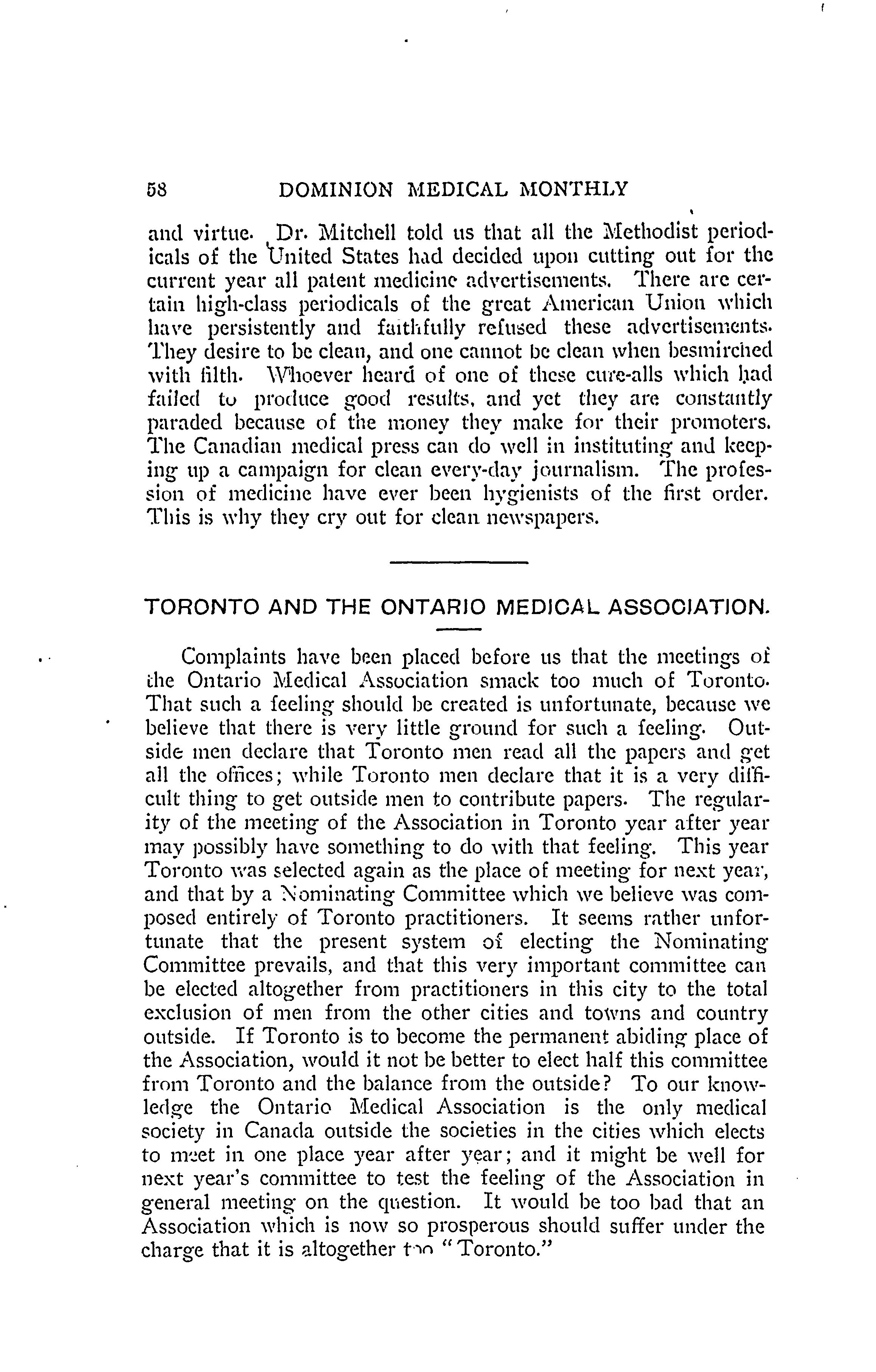 58 DOMINION MEDICAL MONTHLY

and virtue. Dr. Mitchell told us that all the Methodist periodicals of the United States had decided upon cutting out for the current year all patent medicine advertisements. There are certain high-class periodicals of the great American Union which have persistently and faithfully refused these advertisements. They desire to be clean, and one cannot be clean when besmirched with filth. Whoever heard of one of these cure-alls which had failed to produce good results, and yet they are constantly paraded because of the money they make for their promoters. The Canadian medical press can do well in instituting and keeping up a campaign for clean every-day journalism. The profession of medicine have ever been hygienists of the first order. This is why they cry out for clean newspapers.

TORONTO AND THE ONTARIO MEDICAL ASSOCIATION.

Complaints have been placed before us that the meetings of the Ontario Medical Association smack too much of Toronto. That such a feeling should be created is unfortunate, because we believe that there is very little ground for such a feeling. Outside men declare that Toronto men read all the papers and get all the offices; while Toronto men declare that it is a very difficult thing to get outside men to contribute papers. The regularity of the meeting of the Association in Toronto year after year may possibly have something to do with that feeling. This year Toronto was selected again as the place of meeting for next year, and that by a Nominating Committee which we believe was composed entirely of Toronto practitioners. It seems rather unfortunate that the present system of electing the Nominating Committee prevails, and that this very important committee can be elected altogether from practitioners in this city to the total exclusion of men from the other cities and towns and country outside. If Toronto is to become the permanent abiding place of the Association, would it not be better to elect half this committee from Toronto and the balance from the outside? To our knowledge the Ontario Medical Association is the only medical society in Canada outside the societies in the cities which elects to meet in one place year after year; and it might be well for next year's committee to test the feeling of the Association in general meeting on the question. It would be too bad that an Association which is now so prosperous should suffer under the charge that it is altogether too "Toronto."